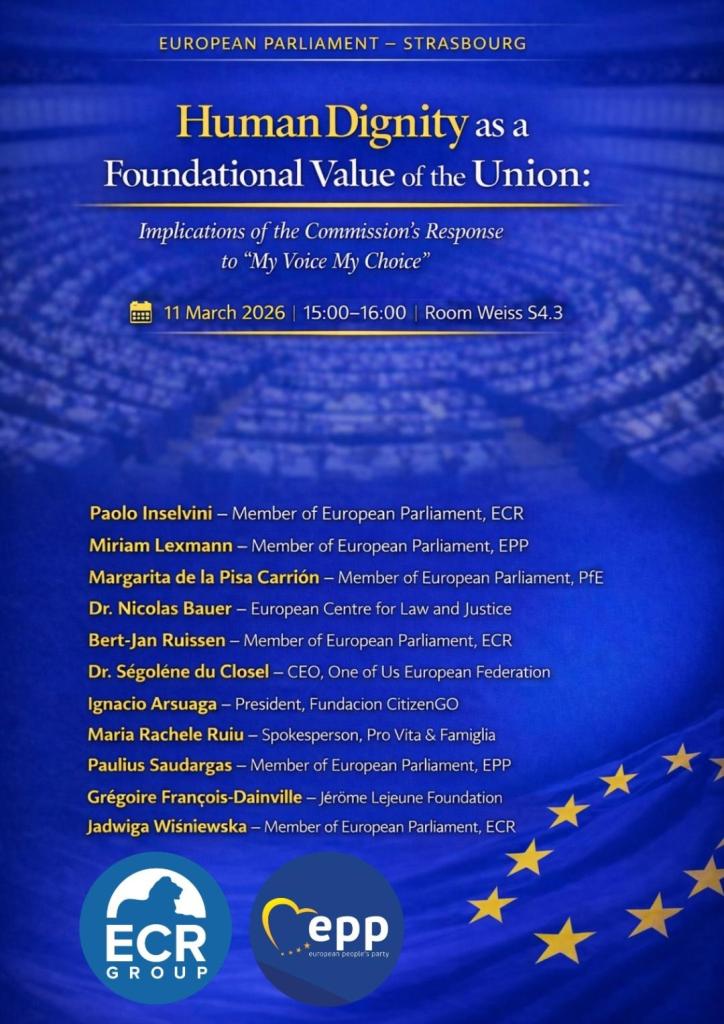 EUROPEAN PARLIAMENT – STRASBOURG

Human Dignity as a Foundational Value of the Union:

Implications of the Commission's Response to "My Voice My Choice"

11 March 2026 | 15:00–16:00 | Room Weiss S4.3

Paolo Inselvini – Member of European Parliament, ECR
Miriam Lexmann – Member of European Parliament, EPP
Margarita de la Pisa Carrión – Member of European Parliament, PfE
Dr. Nicolas Bauer – European Centre for Law and Justice
Bert-Jan Ruissen – Member of European Parliament, ECR
Dr. Ségoléne du Closel – CEO, One of Us European Federation
Ignacio Arsuaga – President, Fundacion CitizenGO
Maria Rachele Ruiu – Spokesperson, Pro Vita & Famiglia
Paulius Saudargas – Member of European Parliament, EPP
Grégoire François-Dainville – Jérôme Lejeune Foundation
Jadwiga Wiśniewska – Member of European Parliament, ECR

ECR GROUP

epp european people's party